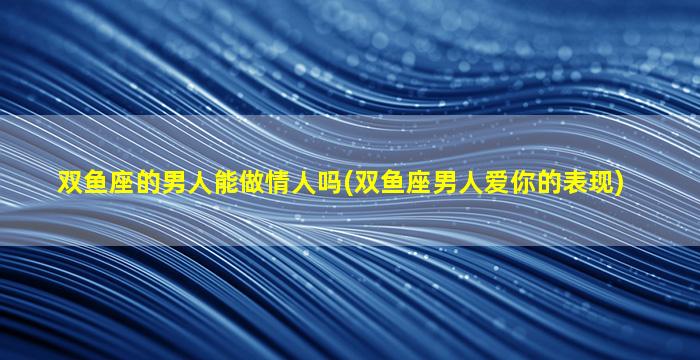 双鱼座的男人能做情人吗(双鱼座男人爱你的表现)